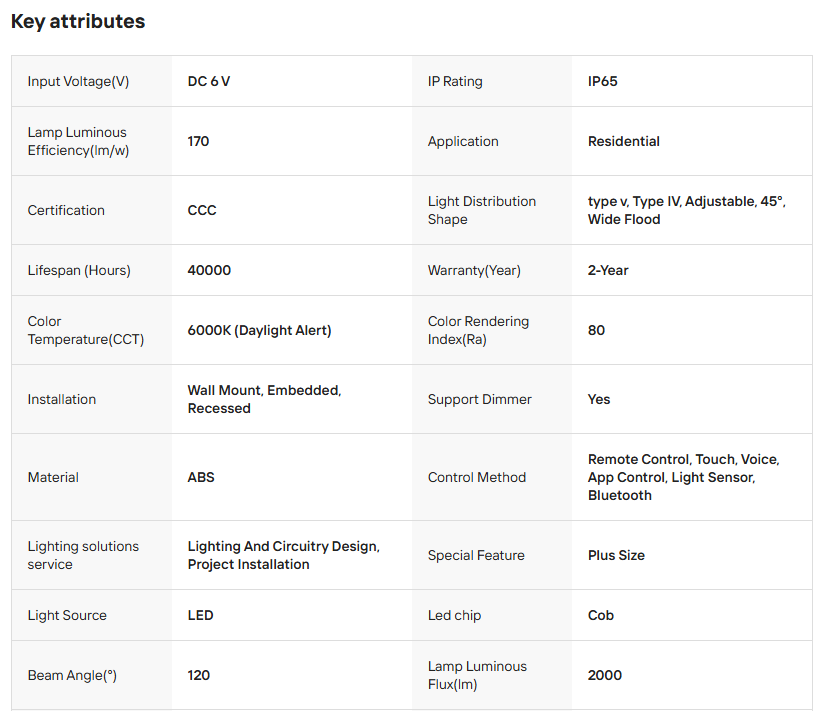 Key attributes

| Input Voltage(V) | DC 6 V | IP Rating | IP65 |
|---|---|---|---|
| Lamp Luminous Efficiency(lm/w) | 170 | Application | Residential |
| Certification | CCC | Light Distribution Shape | type v, Type IV, Adjustable, 45°, Wide Flood |
| Lifespan (Hours) | 40000 | Warranty(Year) | 2-Year |
| Color Temperature(CCT) | 6000K (Daylight Alert) | Color Rendering Index(Ra) | 80 |
| Installation | Wall Mount, Embedded, Recessed | Support Dimmer | Yes |
| Material | ABS | Control Method | Remote Control, Touch, Voice, App Control, Light Sensor, Bluetooth |
| Lighting solutions service | Lighting And Circuitry Design, Project Installation | Special Feature | Plus Size |
| Light Source | LED | Led chip | Cob |
| Beam Angle(°) | 120 | Lamp Luminous Flux(lm) | 2000 |